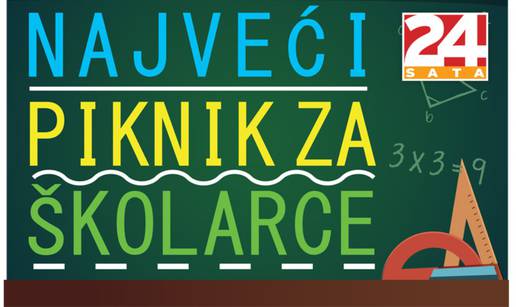 NAJVEĆI
PIKNIK ZA
ŠKOLARCE

24 SATA

c
b
$3 \times 3 = 9$